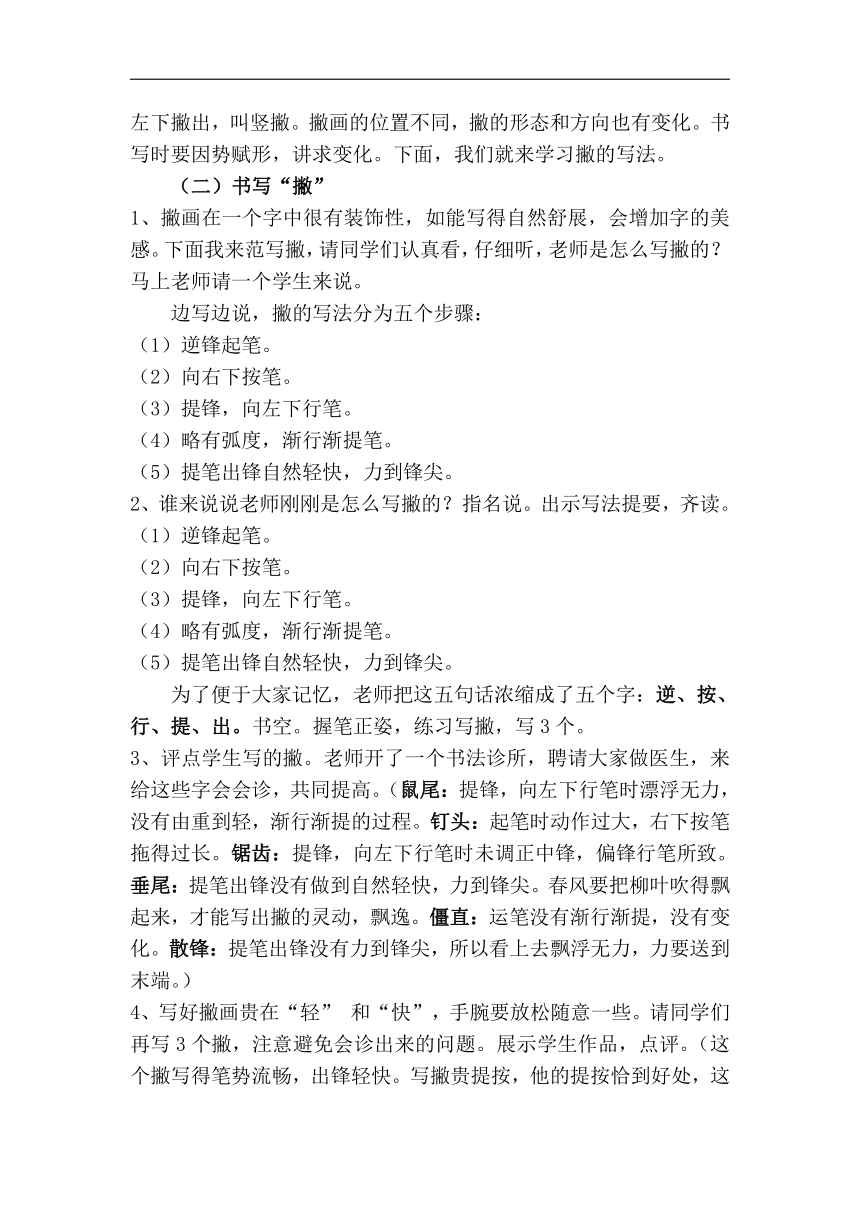 左下撇出，叫竖撇。撇画的位置不同，撇的形态和方向也有变化。书写时要因势赋形，讲求变化。下面，我们就来学习撇的写法。

（二）书写“撇”

1、撇画在一个字中很有装饰性，如能写得自然舒展，会增加字的美感。下面我来范写撇，请同学们认真看，仔细听，老师是怎么写撇的？马上老师请一个学生来说。

边写边说，撇的写法分为五个步骤：

（1）逆锋起笔。
（2）向右下按笔。
（3）提锋，向左下行笔。
（4）略有弧度，渐行渐提笔。
（5）提笔出锋自然轻快，力到锋尖。

2、谁来说说老师刚刚是怎么写撇的？指名说。出示写法提要，齐读。

（1）逆锋起笔。
（2）向右下按笔。
（3）提锋，向左下行笔。
（4）略有弧度，渐行渐提笔。
（5）提笔出锋自然轻快，力到锋尖。

为了便于大家记忆，老师把这五句话浓缩成了五个字：逆、按、行、提、出。书空。握笔正姿，练习写撇，写 3 个。

3、评点学生写的撇。老师开了一个书法诊所，聘请大家做医生，来给这些字会会诊，共同提高。（鼠尾：提锋，向左下行笔时漂浮无力，没有由重到轻，渐行渐提的过程。钉头：起笔时动作过大，右下按笔拖得过长。锯齿：提锋，向左下行笔时未调正中锋，偏锋行笔所致。垂尾：提笔出锋没有做到自然轻快，力到锋尖。春风要把柳叶吹得飘起来，才能写出撇的灵动，飘逸。僵直：运笔没有渐行渐提，没有变化。散锋：提笔出锋没有力到锋尖，所以看上去飘浮无力，力要送到末端。）

4、写好撇画贵在“轻” 和“快”，手腕要放松随意一些。请同学们再写 3 个撇，注意避免会诊出来的问题。展示学生作品，点评。（这个撇写得笔势流畅，出锋轻快。写撇贵提按，他的提按恰到好处，这